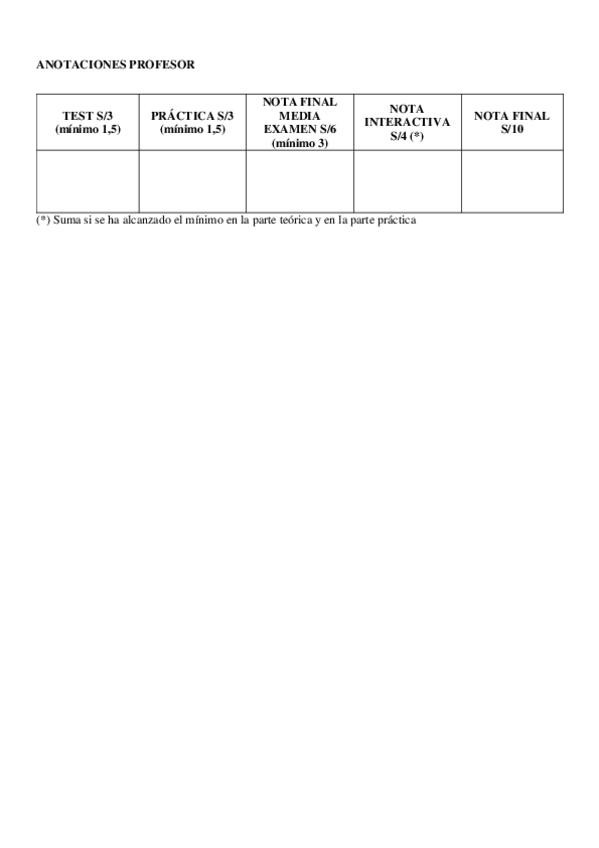 ANOTACIONES PROFESOR

| TEST S/3 (mínimo 1,5) | PRÁCTICA S/3 (mínimo 1,5) | NOTA FINAL MEDIA EXAMEN S/6 (mínimo 3) | NOTA INTERACTIVA S/4 (*) | NOTA FINAL S/10 |
|---|---|---|---|---|
| | | | | |

(*) Suma si se ha alcanzado el mínimo en la parte teórica y en la parte práctica